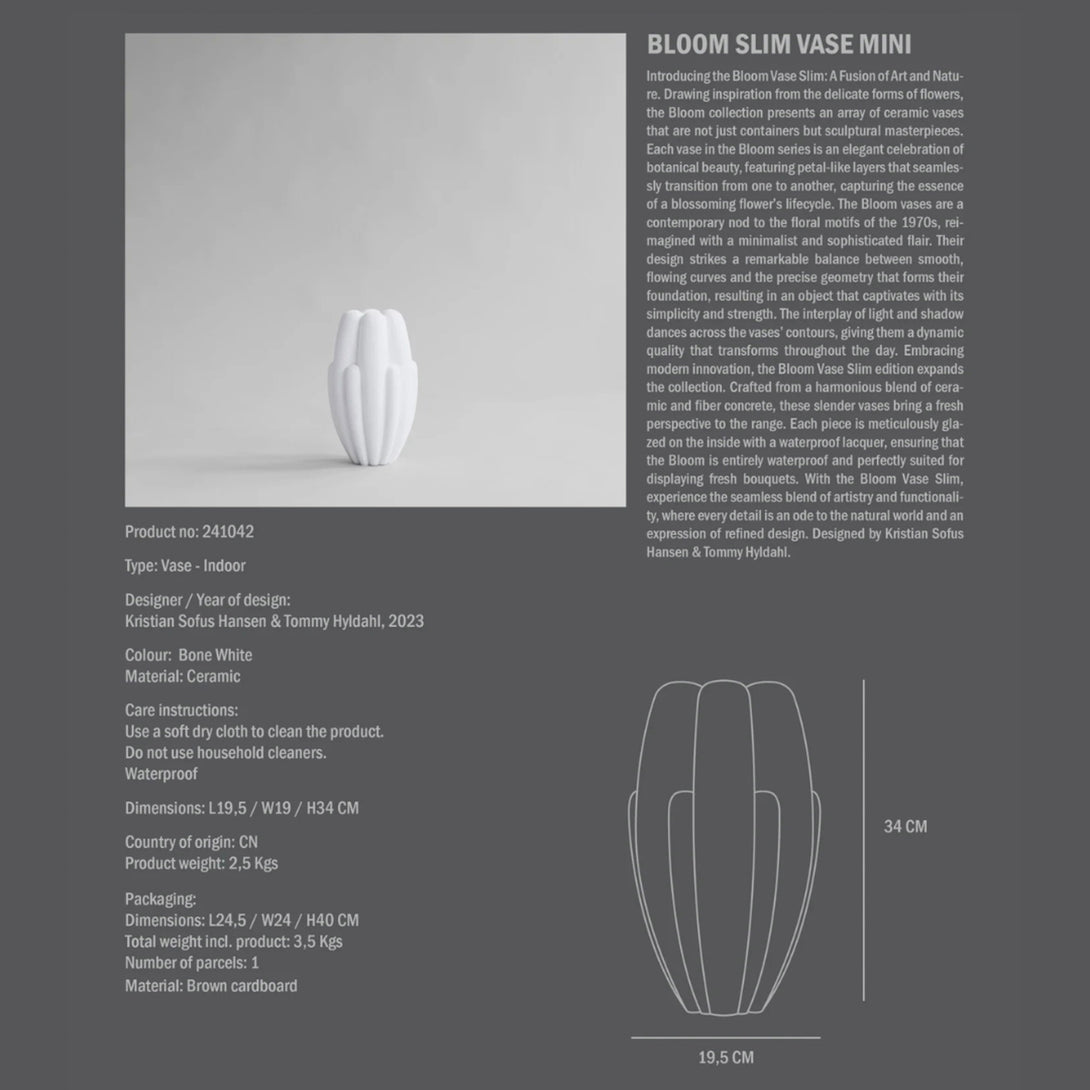 BLOOM SLIM VASE MINI

Introducing the Bloom Vase Slim: A Fusion of Art and Nature. Drawing inspiration from the delicate forms of flowers, the Bloom collection presents an array of ceramic vases that are not just containers but sculptural masterpieces. Each vase in the Bloom series is an elegant celebration of botanical beauty, featuring petal-like layers that seamlessly transition from one to another, capturing the essence of a blossoming flower's lifecycle. The Bloom vases are a contemporary nod to the floral motifs of the 1970s, reimagined with a minimalist and sophisticated flair. Their design strikes a remarkable balance between smooth, flowing curves and the precise geometry that forms their foundation, resulting in an object that captivates with its simplicity and strength. The interplay of light and shadow dances across the vases' contours, giving them a dynamic quality that transforms throughout the day. Embracing modern innovation, the Bloom Vase Slim edition expands the collection. Crafted from a harmonious blend of ceramic and fiber concrete, these slender vases bring a fresh perspective to the range. Each piece is meticulously glazed on the inside with a waterproof lacquer, ensuring that the Bloom is entirely waterproof and perfectly suited for displaying fresh bouquets. With the Bloom Vase Slim, experience the seamless blend of artistry and functionality, where every detail is an ode to the natural world and an expression of refined design. Designed by Kristian Sofus Hansen & Tommy Hyldahl.

Product no: 241042

Type: Vase - Indoor

Designer / Year of design:
Kristian Sofus Hansen & Tommy Hyldahl, 2023

Colour: Bone White
Material: Ceramic

Care instructions:
Use a soft dry cloth to clean the product.
Do not use household cleaners.
Waterproof

Dimensions: L19,5 / W19 / H34 CM

Country of origin: CN
Product weight: 2,5 Kgs

Packaging:
Dimensions: L24,5 / W24 / H40 CM
Total weight incl. product: 3,5 Kgs
Number of parcels: 1
Material: Brown cardboard

34 CM

19,5 CM